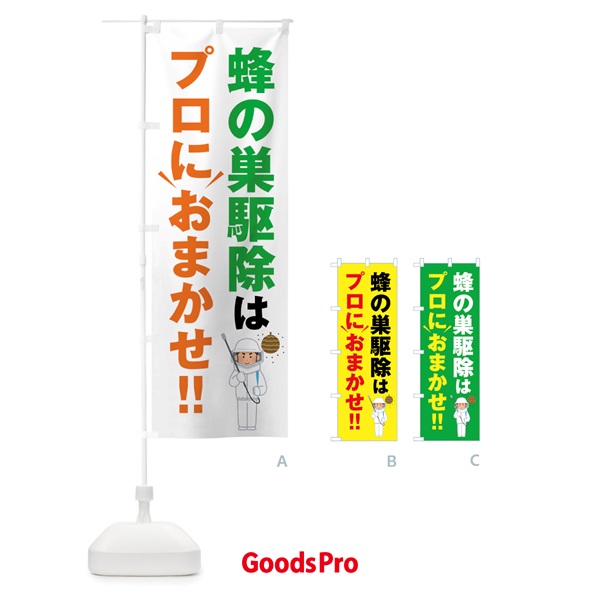 蜂の巣駆除は
プロにおまかせ!!

A

蜂の巣駆除は
プロにおまかせ!!

B

蜂の巣駆除は
プロにおまかせ!!

C

GoodsPro